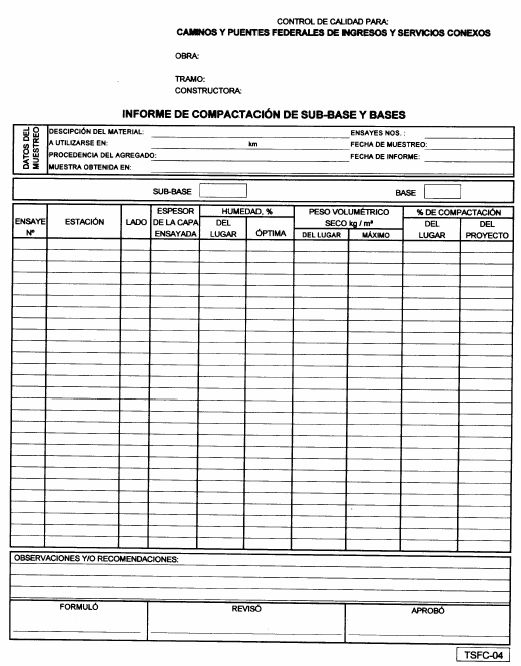 CONTROL DE CALIDAD PARA:
CAMINOS Y PUENTES FEDERALES DE INGRESOS Y SERVICIOS CONEXOS

OBRA:

TRAMO:
CONSTRUCTORA:

INFORME DE COMPACTACIÓN DE SUB-BASE Y BASES

DATOS DEL MUESTREO

DESCIPCIÓN DEL MATERIAL:
A UTILIZARSE EN: km
PROCEDENCIA DEL AGREGADO:
MUESTRA OBTENIDA EN:

ENSAYES NOS. :
FECHA DE MUESTREO:
FECHA DE INFORME:

SUB-BASE

BASE

| ENSAYE Nº | ESTACIÓN | LADO | ESPESOR DE LA CAPA ENSAYADA | HUMEDAD, % DEL LUGAR | HUMEDAD, % ÓPTIMA | PESO VOLUMÉTRICO SECO kg / m³ DEL LUGAR | PESO VOLUMÉTRICO SECO kg / m³ MÁXIMO | % DE COMPACTACIÓN DEL LUGAR | % DE COMPACTACIÓN DEL PROYECTO |
|---|---|---|---|---|---|---|---|---|---|
| | | | | | | | | | |

OBSERVACIONES Y/O RECOMENDACIONES:

FORMULÓ

REVISÓ

APROBÓ

TSFC-04